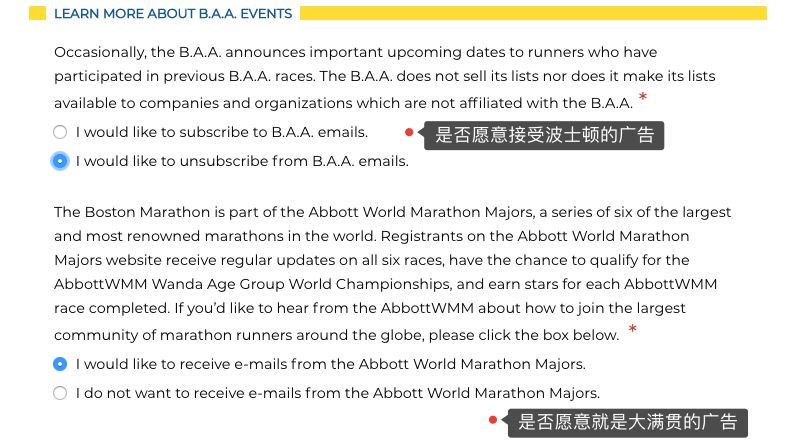 LEARN MORE ABOUT B.A.A. EVENTS

Occasionally, the B.A.A. announces important upcoming dates to runners who have participated in previous B.A.A. races. The B.A.A. does not sell its lists nor does it make its lists available to companies and organizations which are not affiliated with the B.A.A. *

I would like to subscribe to B.A.A. emails.

是否愿意接受波士顿的广告

I would like to unsubscribe from B.A.A. emails.

The Boston Marathon is part of the Abbott World Marathon Majors, a series of six of the largest and most renowned marathons in the world. Registrants on the Abbott World Marathon Majors website receive regular updates on all six races, have the chance to qualify for the AbbottWMM Wanda Age Group World Championships, and earn stars for each AbbottWMM race completed. If you'd like to hear from the AbbottWMM about how to join the largest community of marathon runners around the globe, please click the box below. *

I would like to receive e-mails from the Abbott World Marathon Majors.

I do not want to receive e-mails from the Abbott World Marathon Majors.

是否愿意就是大满贯的广告